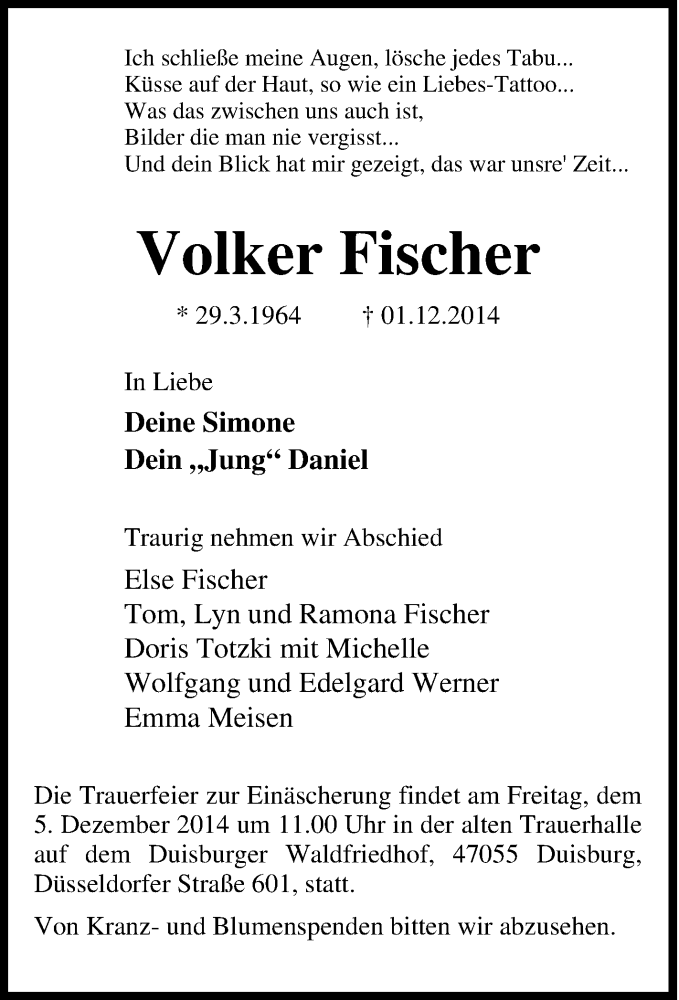 Ich schließe meine Augen, lösche jedes Tabu...
Küsse auf der Haut, so wie ein Liebes-Tattoo...
Was das zwischen uns auch ist,
Bilder die man nie vergisst...
Und dein Blick hat mir gezeigt, das war unsre' Zeit...

Volker Fischer

* 29.3.1964 † 01.12.2014

In Liebe

Deine Simone
Dein „Jung“ Daniel

Traurig nehmen wir Abschied

Else Fischer
Tom, Lyn und Ramona Fischer
Doris Totzki mit Michelle
Wolfgang und Edelgard Werner
Emma Meisen

Die Trauerfeier zur Einäscherung findet am Freitag, dem 5. Dezember 2014 um 11.00 Uhr in der alten Trauerhalle auf dem Duisburger Waldfriedhof, 47055 Duisburg, Düsseldorfer Straße 601, statt.

Von Kranz- und Blumenspenden bitten wir abzusehen.